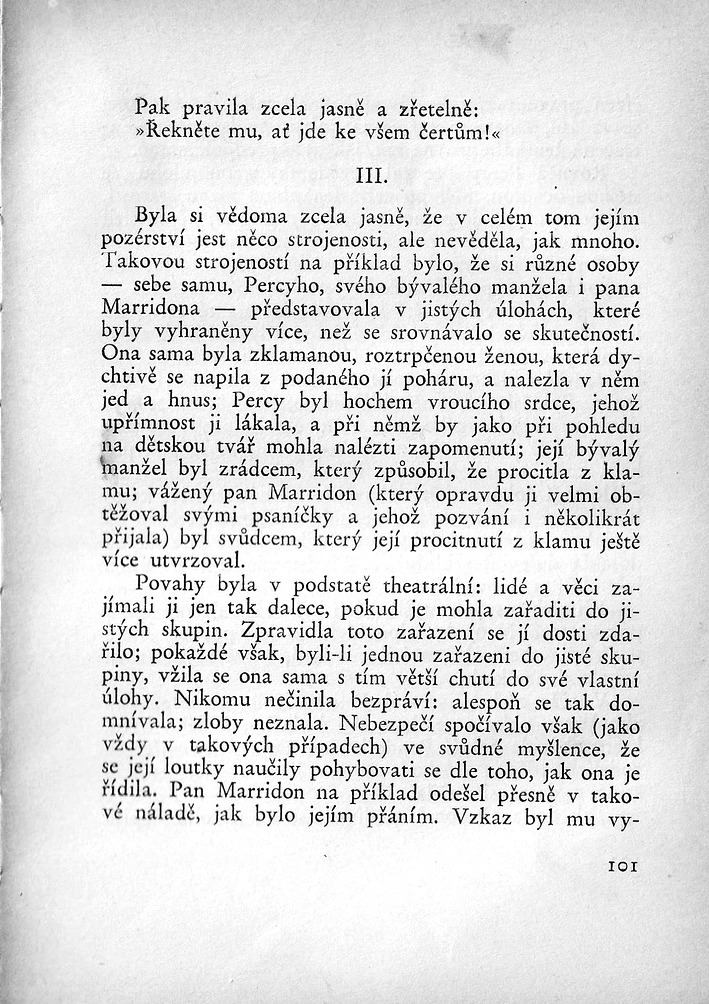 Pak pravila zcela jasně a zřetelně:
»Řekněte mu, ať jde ke všem čertům!«

III.

Byla si vědoma zcela jasně, že v celém tom jejím pozérství jest něco strojenosti, ale nevěděla, jak mnoho. Takovou strojeností na příklad bylo, že si různé osoby — sebe samu, Percyho, svého bývalého manžela i pana Marridona — představovala v jistých úlohách, které byly vyhraněny více, než se srovnávalo se skutečností. Ona sama byla zklamanou, roztrpčenou ženou, která dychtivě se napila z podaného jí poháru, a nalezla v něm jed a hnus; Percy byl hochem vroucího srdce, jehož upřímnost ji lákala, a při němž by jako při pohledu na dětskou tvář mohla nalézti zapomenutí; její bývalý manžel byl zrádcem, který způsobil, že procitla z klamu; vážený pan Marridon (který opravdu ji velmi obtěžoval svými psaníčky a jehož pozvání i několikrát přijala) byl svůdcem, který její procitnutí z klamu ještě více utvrzoval.

Povahy byla v podstatě theatrální: lidé a věci zajímali ji jen tak dalece, pokud je mohla zařaditi do jistých skupin. Zpravidla toto zařazení se jí dosti zdařilo; pokaždé však, byli-li jednou zařazeni do jisté skupiny, vžila se ona sama s tím větší chutí do své vlastní úlohy. Nikomu nečinila bezpráví: alespoň se tak domnívala; zloby neznala. Nebezpečí spočívalo však (jako vždy v takových případech) ve svůdné myšlence, že se její loutky naučily pohybovati se dle toho, jak ona je řídila. Pan Marridon na příklad odešel přesně v takové náladě, jak bylo jejím přáním. Vzkaz byl mu vy-

101